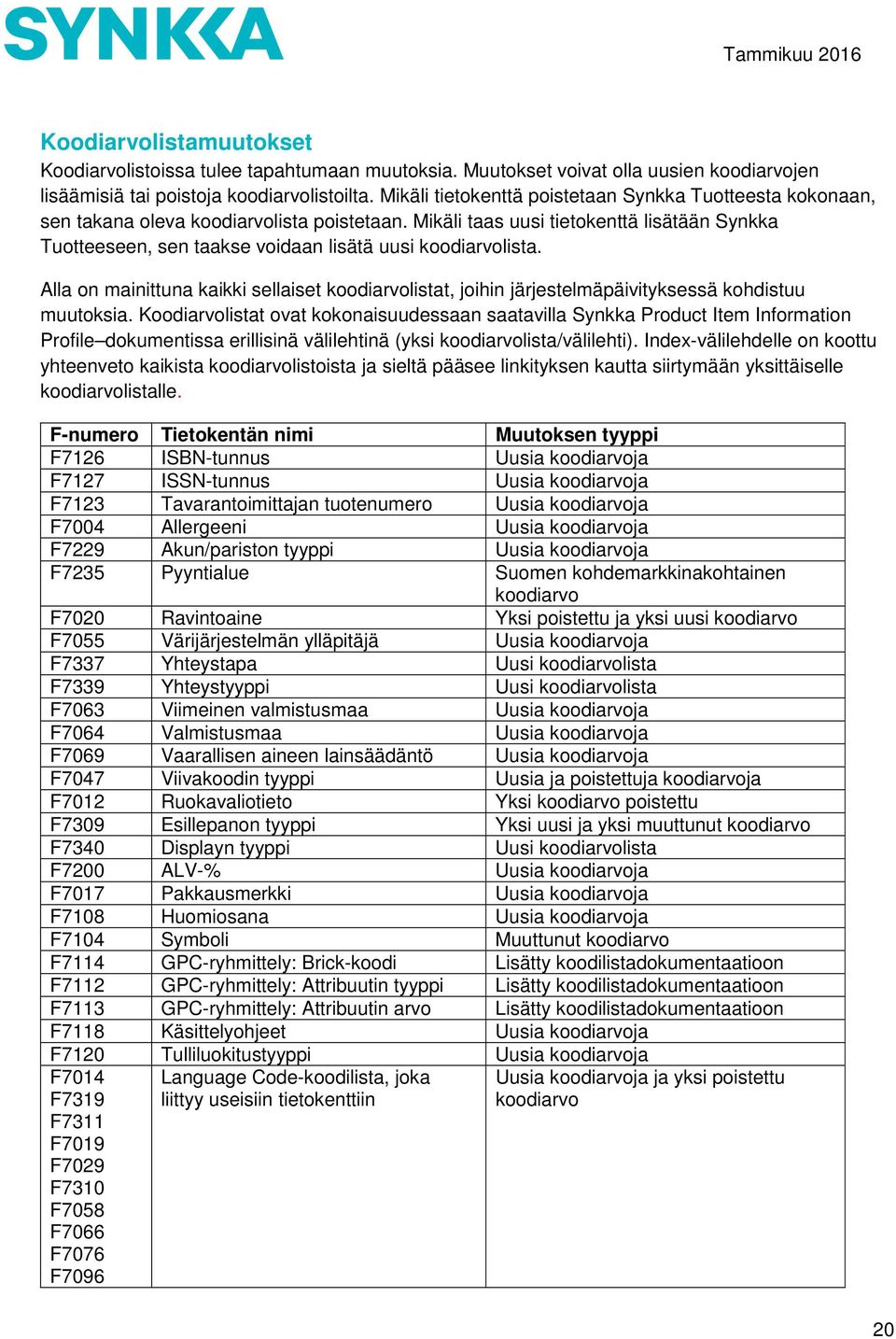 SYNKKA

Tammikuu 2016

Koodiarvolistamuutokset

Koodiarvolistoissa tulee tapahtumaan muutoksia. Muutokset voivat olla uusien koodiarvojen lisäämisiä tai poistoja koodiarvolistoilta. Mikäli tietokenttä poistetaan Synkka Tuotteesta kokonaan, sen takana oleva koodiarvolista poistetaan. Mikäli taas uusi tietokenttä lisätään Synkka Tuotteeseen, sen taakse voidaan lisätä uusi koodiarvolista.

Alla on mainittuna kaikki sellaiset koodiarvolistat, joihin järjestelmäpäivityksessä kohdistuu muutoksia. Koodiarvolistat ovat kokonaisuudessaan saatavilla Synkka Product Item Information Profile–dokumentissa erillisinä välilehtinä (yksi koodiarvolista/välilehti). Index-välilehdelle on koottu yhteenveto kaikista koodiarvolistoista ja sieltä pääsee linkityksen kautta siirtymään yksittäiselle koodiarvolistalle.

| F-numero | Tietokentän nimi | Muutoksen tyyppi |
|---|---|---|
| F7126 | ISBN-tunnus | Uusia koodiarvoja |
| F7127 | ISSN-tunnus | Uusia koodiarvoja |
| F7123 | Tavarantoimittajan tuotenumero | Uusia koodiarvoja |
| F7004 | Allergeeni | Uusia koodiarvoja |
| F7229 | Akun/pariston tyyppi | Uusia koodiarvoja |
| F7235 | Pyyntialue | Suomen kohdemarkkinakohtainen koodiarvo |
| F7020 | Ravintoaine | Yksi poistettu ja yksi uusi koodiarvo |
| F7055 | Värijärjestelmän ylläpitäjä | Uusia koodiarvoja |
| F7337 | Yhteystapa | Uusi koodiarvolista |
| F7339 | Yhteystyyppi | Uusi koodiarvolista |
| F7063 | Viimeinen valmistusmaa | Uusia koodiarvoja |
| F7064 | Valmistusmaa | Uusia koodiarvoja |
| F7069 | Vaarallisen aineen lainsäädäntö | Uusia koodiarvoja |
| F7047 | Viivakoodin tyyppi | Uusia ja poistettuja koodiarvoja |
| F7012 | Ruokavaliotieto | Yksi koodiarvo poistettu |
| F7309 | Esillepanon tyyppi | Yksi uusi ja yksi muuttunut koodiarvo |
| F7340 | Displayn tyyppi | Uusi koodiarvolista |
| F7200 | ALV-% | Uusia koodiarvoja |
| F7017 | Pakkausmerkki | Uusia koodiarvoja |
| F7108 | Huomiosana | Uusia koodiarvoja |
| F7104 | Symboli | Muuttunut koodiarvo |
| F7114 | GPC-ryhmittely: Brick-koodi | Lisätty koodilistadokumentaatioon |
| F7112 | GPC-ryhmittely: Attribuutin tyyppi | Lisätty koodilistadokumentaatioon |
| F7113 | GPC-ryhmittely: Attribuutin arvo | Lisätty koodilistadokumentaatioon |
| F7118 | Käsittelyohjeet | Uusia koodiarvoja |
| F7120 | Tulliluokitustyyppi | Uusia koodiarvoja |
| F7014 F7319 F7311 F7019 F7029 F7310 F7058 F7066 F7076 F7096 | Language Code-koodilista, joka liittyy useisiin tietokenttiin | Uusia koodiarvoja ja yksi poistettu koodiarvo |

20